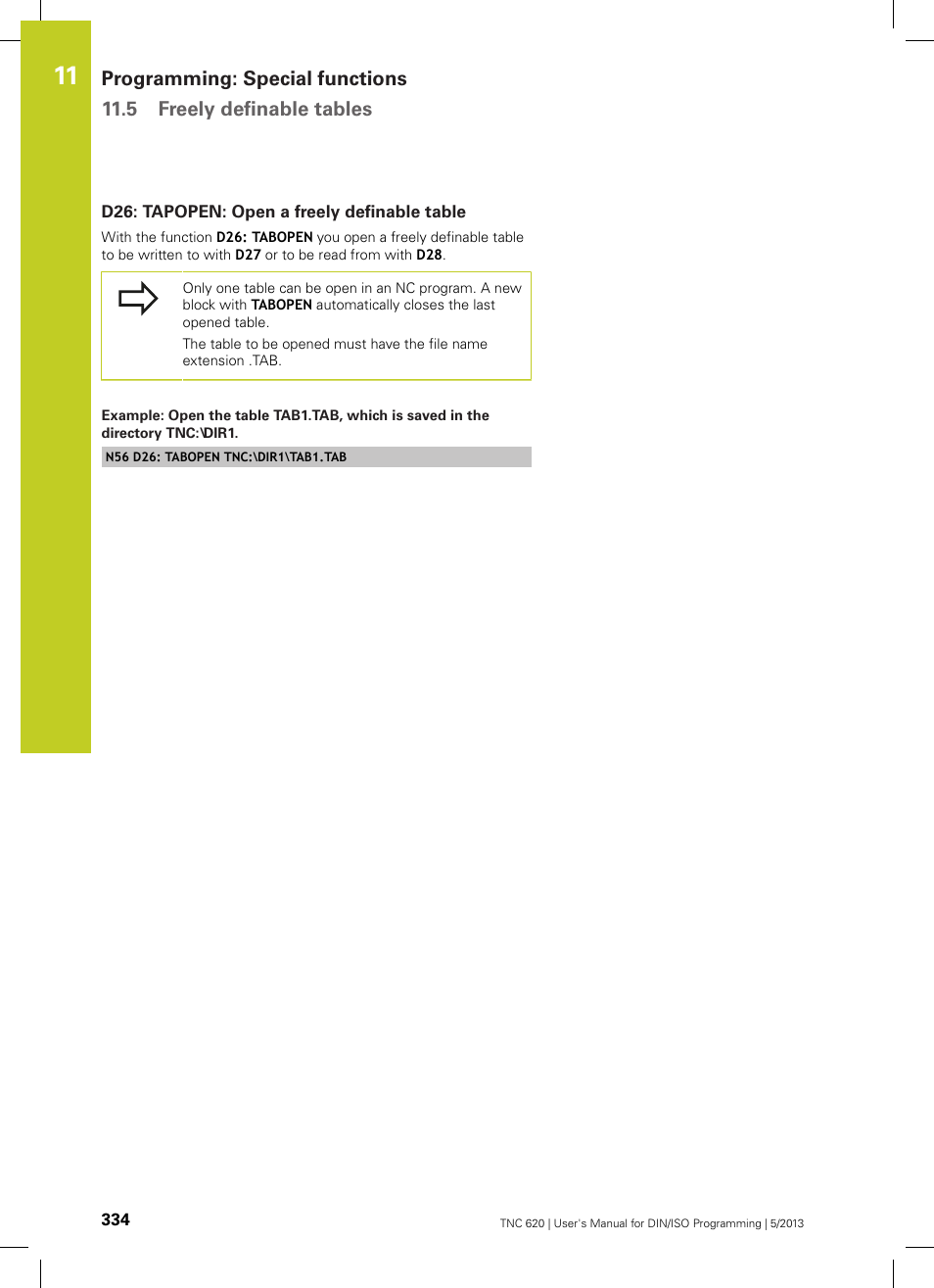 11

Programming: Special functions

11.5 Freely definable tables

D26: TAPOPEN: Open a freely definable table

With the function D26: TABOPEN you open a freely definable table to be written to with D27 or to be read from with D28.

Only one table can be open in an NC program. A new block with TABOPEN automatically closes the last opened table.

The table to be opened must have the file name extension .TAB.

Example: Open the table TAB1.TAB, which is saved in the directory TNC:\DIR1.

N56 D26: TABOPEN TNC:\DIR1\TAB1.TAB

334

TNC 620 | User's Manual for DIN/ISO Programming | 5/2013